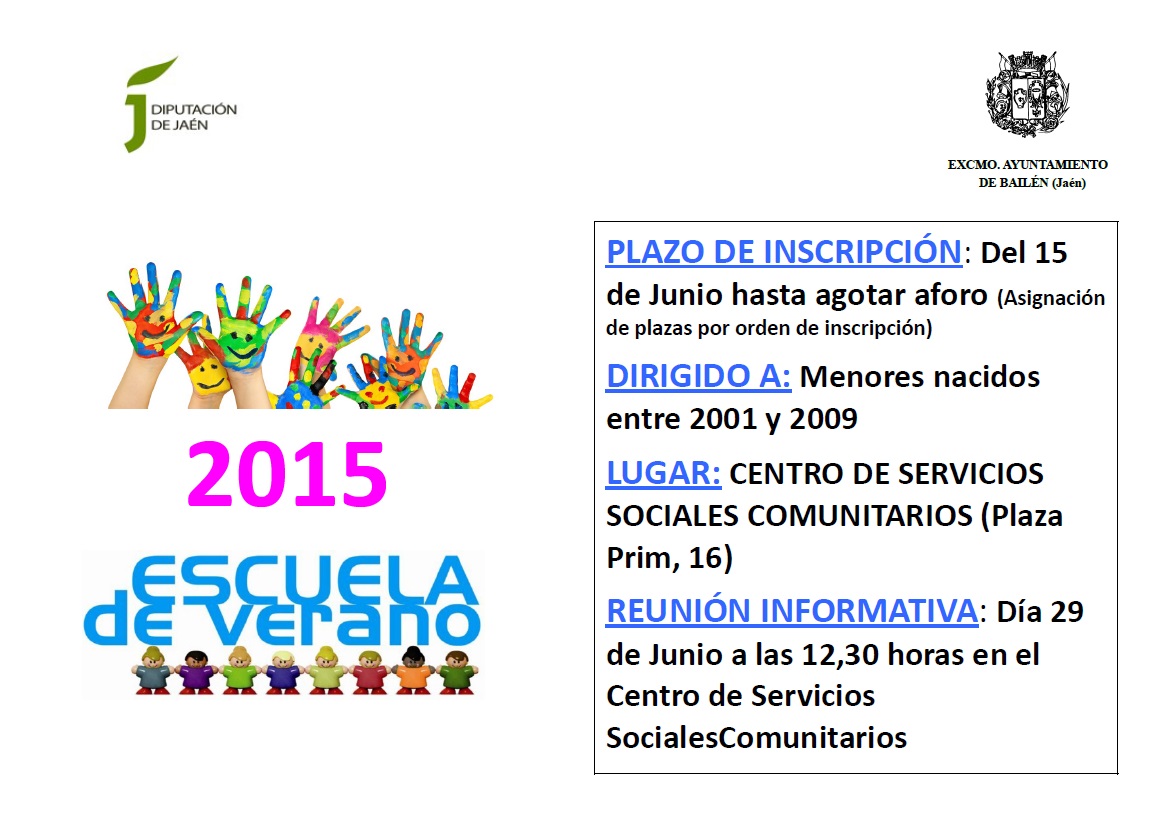 DIPUTACIÓN DE JAÉN

EXCMO. AYUNTAMIENTO DE BAILÉN (Jaén)

2015

ESCUELA de verano

PLAZO DE INSCRIPCIÓN: Del 15 de Junio hasta agotar aforo (Asignación de plazas por orden de inscripción)

DIRIGIDO A: Menores nacidos entre 2001 y 2009

LUGAR: CENTRO DE SERVICIOS SOCIALES COMUNITARIOS (Plaza Prim, 16)

REUNIÓN INFORMATIVA: Día 29 de Junio a las 12,30 horas en el Centro de Servicios SocialesComunitarios